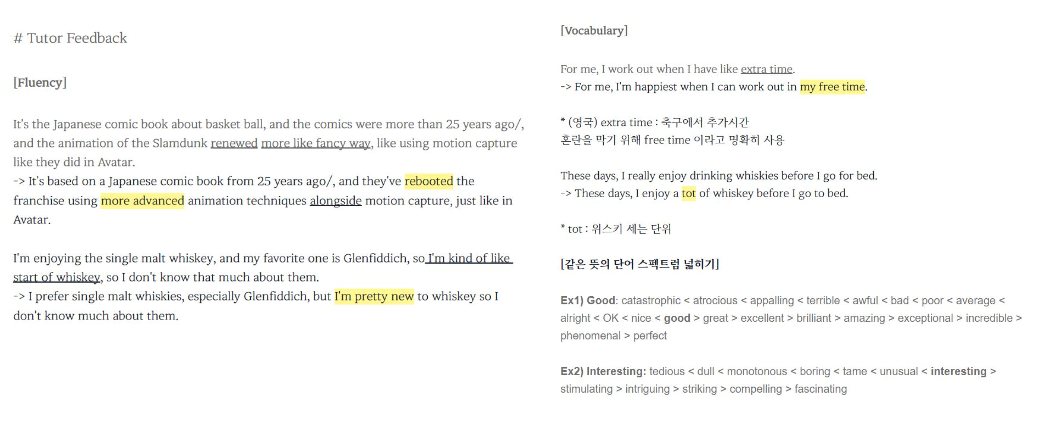 # Tutor Feedback

[Fluency]

It's the Japanese comic book about basket ball, and the comics were more than 25 years ago/, and the animation of the Slamdunk renewed more like fancy way, like using motion capture like they did in Avatar.
-> It's based on a Japanese comic book from 25 years ago/, and they've rebooted the franchise using more advanced animation techniques alongside motion capture, just like in Avatar.

I'm enjoying the single malt whiskey, and my favorite one is Glenfiddich, so I'm kind of like start of whiskey, so I don't know that much about them.
-> I prefer single malt whiskies, especially Glenfiddich, but I'm pretty new to whiskey so I don't know much about them.

[Vocabulary]

For me, I work out when I have like extra time.
-> For me, I'm happiest when I can work out in my free time.

* (영국) extra time : 축구에서 추가시간
혼란을 막기 위해 free time 이라고 명확히 사용

These days, I really enjoy drinking whiskies before I go for bed.
-> These days, I enjoy a tot of whiskey before I go to bed.

* tot : 위스키 세는 단위

[같은 뜻의 단어 스펙트럼 넓히기]

Ex1) Good: catastrophic < atrocious < appalling < terrible < awful < bad < poor < average < alright < OK < nice < good > great > excellent > brilliant > amazing > exceptional > incredible > phenomenal > perfect

Ex2) Interesting: tedious < dull < monotonous < boring < tame < unusual < interesting > stimulating > intriguing > striking > compelling > fascinating